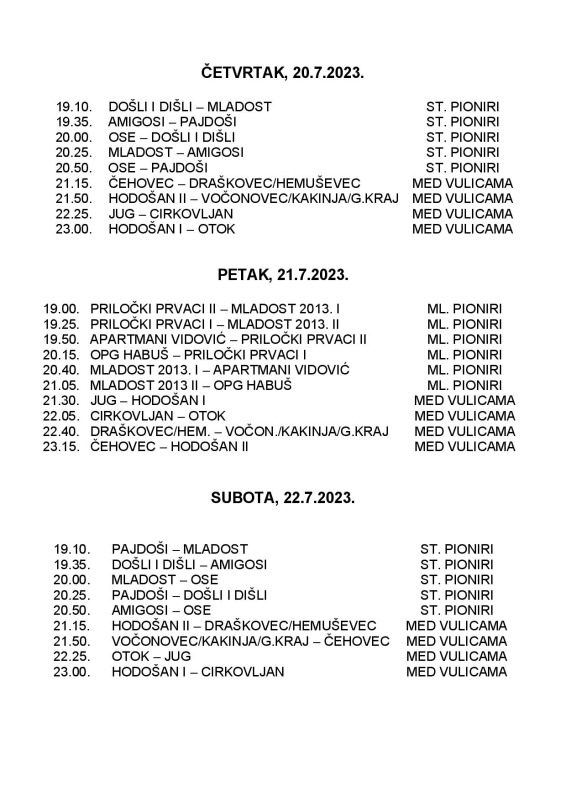 ČETVRTAK, 20.7.2023.

| | | |
|---|---|---|
| 19.10. | DOŠLI I DIŠLI – MLADOST | ST. PIONIRI |
| 19.35. | AMIGOSI – PAJDOŠI | ST. PIONIRI |
| 20.00. | OSE – DOŠLI I DIŠLI | ST. PIONIRI |
| 20.25. | MLADOST – AMIGOSI | ST. PIONIRI |
| 20.50. | OSE – PAJDOŠI | ST. PIONIRI |
| 21.15. | ČEHOVEC – DRAŠKOVEC/HEMUŠEVEC | MED VULICAMA |
| 21.50. | HODOŠAN II – VOČONOVEC/KAKINJA/G.KRAJ | MED VULICAMA |
| 22.25. | JUG – CIRKOVLJAN | MED VULICAMA |
| 23.00. | HODOŠAN I – OTOK | MED VULICAMA |

PETAK, 21.7.2023.

| | | |
|---|---|---|
| 19.00. | PRILOČKI PRVACI II – MLADOST 2013. I | ML. PIONIRI |
| 19.25. | PRILOČKI PRVACI I – MLADOST 2013. II | ML. PIONIRI |
| 19.50. | APARTMANI VIDOVIĆ – PRILOČKI PRVACI II | ML. PIONIRI |
| 20.15. | OPG HABUŠ – PRILOČKI PRVACI I | ML. PIONIRI |
| 20.40. | MLADOST 2013. I – APARTMANI VIDOVIĆ | ML. PIONIRI |
| 21.05. | MLADOST 2013 II – OPG HABUŠ | ML. PIONIRI |
| 21.30. | JUG – HODOŠAN I | MED VULICAMA |
| 22.05. | CIRKOVLJAN – OTOK | MED VULICAMA |
| 22.40. | DRAŠKOVEC/HEM. – VOČON./KAKINJA/G.KRAJ | MED VULICAMA |
| 23.15. | ČEHOVEC – HODOŠAN II | MED VULICAMA |

SUBOTA, 22.7.2023.

| | | |
|---|---|---|
| 19.10. | PAJDOŠI – MLADOST | ST. PIONIRI |
| 19.35. | DOŠLI I DIŠLI – AMIGOSI | ST. PIONIRI |
| 20.00. | MLADOST – OSE | ST. PIONIRI |
| 20.25. | PAJDOŠI – DOŠLI I DIŠLI | ST. PIONIRI |
| 20.50. | AMIGOSI – OSE | ST. PIONIRI |
| 21.15. | HODOŠAN II – DRAŠKOVEC/HEMUŠEVEC | MED VULICAMA |
| 21.50. | VOČONOVEC/KAKINJA/G.KRAJ – ČEHOVEC | MED VULICAMA |
| 22.25. | OTOK – JUG | MED VULICAMA |
| 23.00. | HODOŠAN I – CIRKOVLJAN | MED VULICAMA |